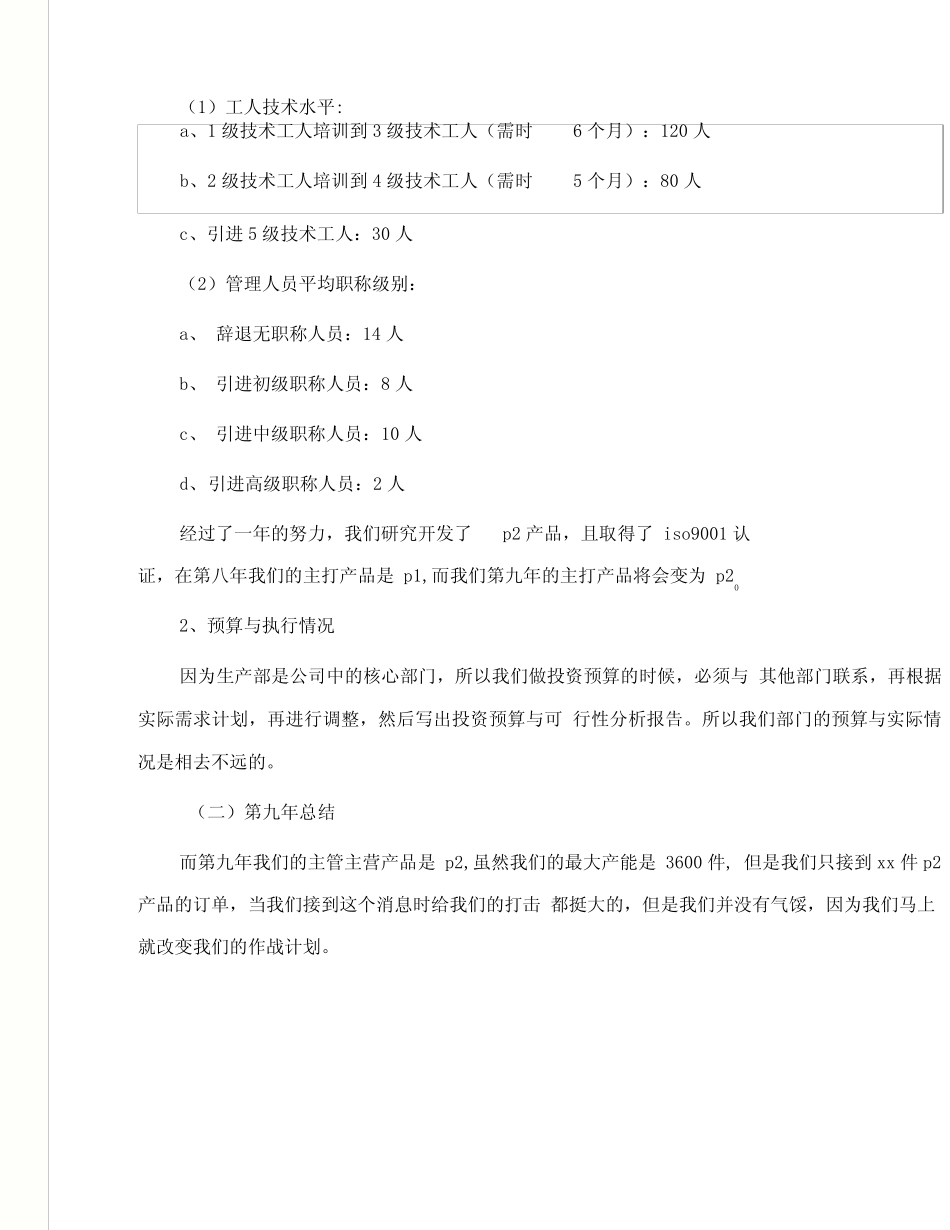 （1）工人技术水平:

a、1 级技术工人培训到 3 级技术工人（需时 6 个月）：120 人

b、2 级技术工人培训到 4 级技术工人（需时 5 个月）：80 人

c、引进 5 级技术工人：30 人

（2）管理人员平均职称级别：

a、 辞退无职称人员：14 人

b、 引进初级职称人员：8 人

c、 引进中级职称人员：10 人

d、引进高级职称人员：2 人

经过了一年的努力，我们研究开发了 p2 产品，且取得了 iso9001 认证，在第八年我们的主打产品是 p1,而我们第九年的主打产品将会变为 p2。

2、预算与执行情况

因为生产部是公司中的核心部门，所以我们做投资预算的时候，必须与 其他部门联系，再根据实际需求计划，再进行调整，然后写出投资预算与可 行性分析报告。所以我们部门的预算与实际情况是相去不远的。

（二）第九年总结

而第九年我们的主管主营产品是 p2,虽然我们的最大产能是 3600 件, 但是我们只接到 xx 件 p2 产品的订单，当我们接到这个消息时给我们的打击 都挺大的，但是我们并没有气馁，因为我们马上就改变我们的作战计划。